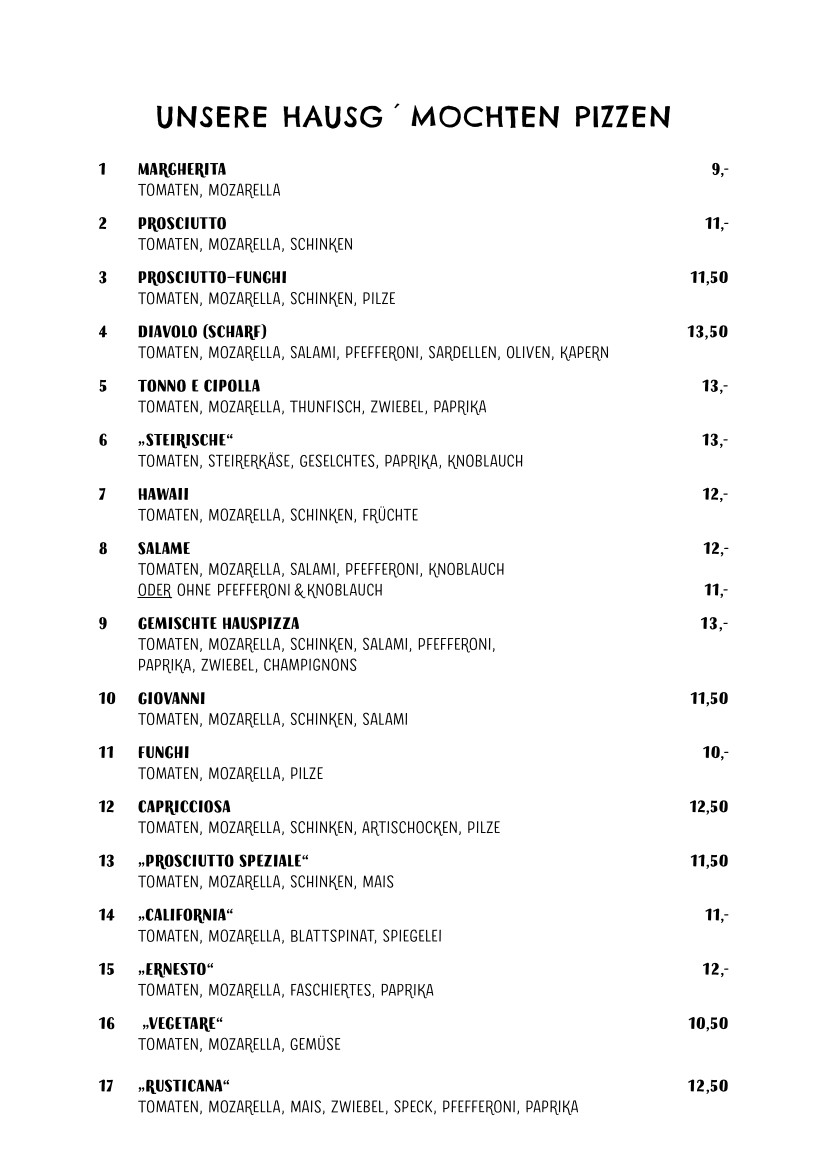 UNSERE HAUSG´MOCHTEN PIZZEN

1 MARGHERITA 9,-
TOMATEN, MOZARELLA

2 PROSCIUTTO 11,-
TOMATEN, MOZARELLA, SCHINKEN

3 PROSCIUTTO-FUNGHI 11,50
TOMATEN, MOZARELLA, SCHINKEN, PILZE

4 DIAVOLO (SCHARF) 13,50
TOMATEN, MOZARELLA, SALAMI, PFEFFERONI, SARDELLEN, OLIVEN, KAPERN

5 TONNO E CIPOLLA 13,-
TOMATEN, MOZARELLA, THUNFISCH, ZWIEBEL, PAPRIKA

6 „STEIRISCHE“ 13,-
TOMATEN, STEIRERKÄSE, GESELCHTES, PAPRIKA, KNOBLAUCH

7 HAWAII 12,-
TOMATEN, MOZARELLA, SCHINKEN, FRÜCHTE

8 SALAME 12,-
TOMATEN, MOZARELLA, SALAMI, PFEFFERONI, KNOBLAUCH
ODER OHNE PFEFFERONI & KNOBLAUCH 11,-

9 GEMISCHTE HAUSPIZZA 13,-
TOMATEN, MOZARELLA, SCHINKEN, SALAMI, PFEFFERONI, PAPRIKA, ZWIEBEL, CHAMPIGNONS

10 GIOVANNI 11,50
TOMATEN, MOZARELLA, SCHINKEN, SALAMI

11 FUNGHI 10,-
TOMATEN, MOZARELLA, PILZE

12 CAPRICCIOSA 12,50
TOMATEN, MOZARELLA, SCHINKEN, ARTISCHOCKEN, PILZE

13 „PROSCIUTTO SPEZIALE“ 11,50
TOMATEN, MOZARELLA, SCHINKEN, MAIS

14 „CALIFORNIA“ 11,-
TOMATEN, MOZARELLA, BLATTSPINAT, SPIEGELEI

15 „ERNESTO“ 12,-
TOMATEN, MOZARELLA, FASCHIERTES, PAPRIKA

16 „VEGETARE“ 10,50
TOMATEN, MOZARELLA, GEMÜSE

17 „RUSTICANA“ 12,50
TOMATEN, MOZARELLA, MAIS, ZWIEBEL, SPECK, PFEFFERONI, PAPRIKA